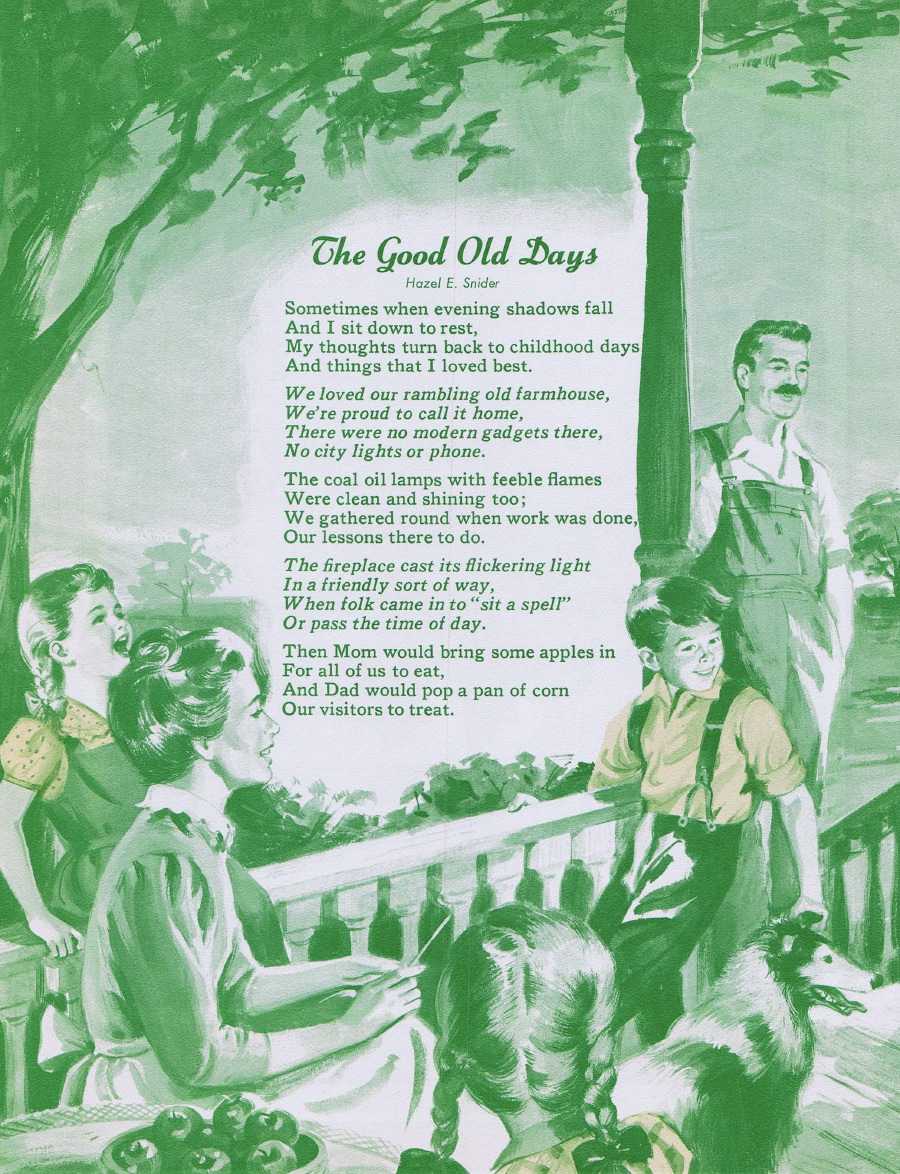 The Good Old Days
Hazel E. Snider

Sometimes when evening shadows fall
And I sit down to rest,
My thoughts turn back to childhood days
And things that I loved best.

We loved our rambling old farmhouse,
We're proud to call it home,
There were no modern gadgets there,
No city lights or phone.

The coal oil lamps with feeble flames
Were clean and shining too;
We gathered round when work was done,
Our lessons there to do.

The fireplace cast its flickering light
In a friendly sort of way,
When folk came in to "sit a spell"
Or pass the time of day.

Then Mom would bring some apples in
For all of us to eat,
And Dad would pop a pan of corn
Our visitors to treat.